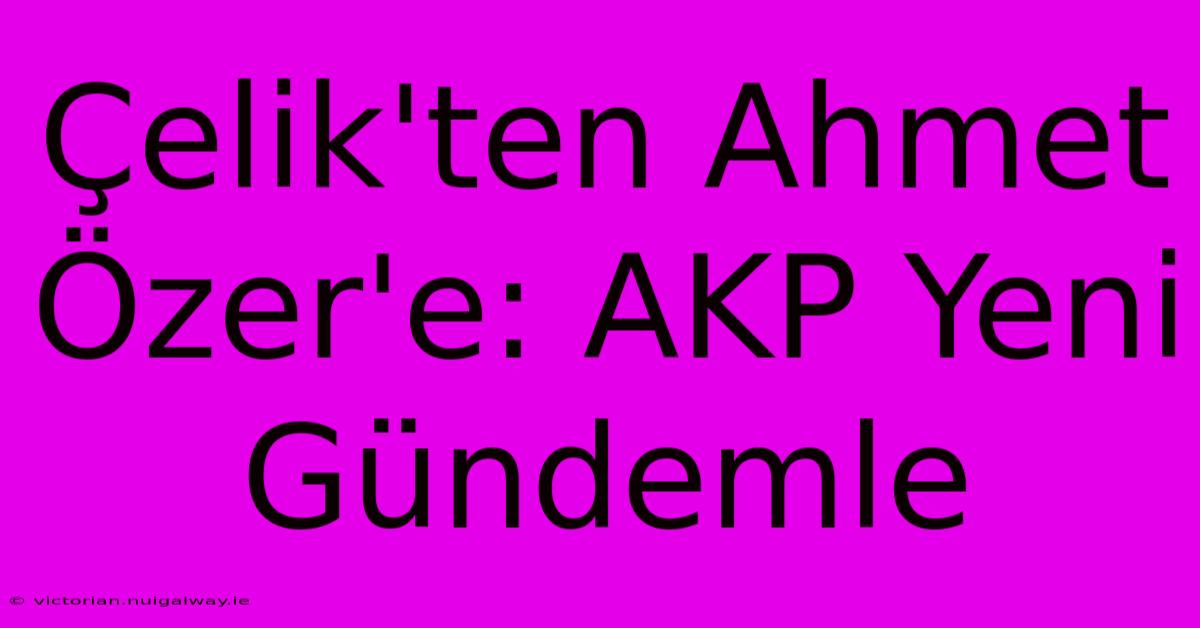 Çelik'ten Ahmet Özer'e: AKP Yeni Gündemle

© victorian.nuigalway.ie